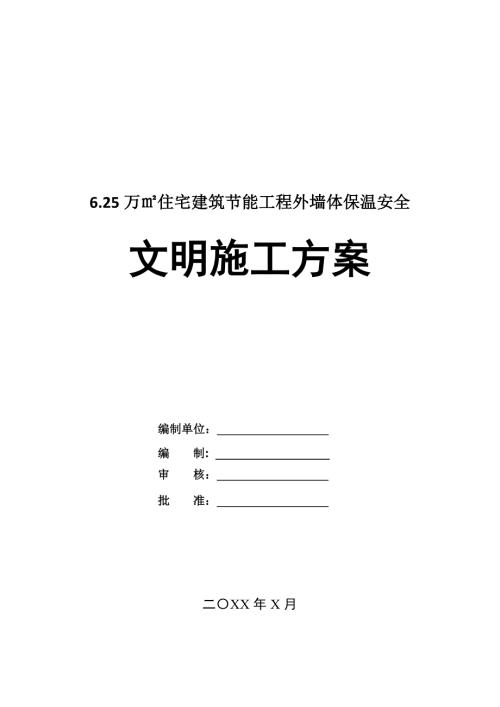 6.25 万㎡住宅建筑节能工程外墙体保温安全

文明施工方案

编制单位：

编　　制：

审　　核：

批　　准：

二〇XX 年 X 月